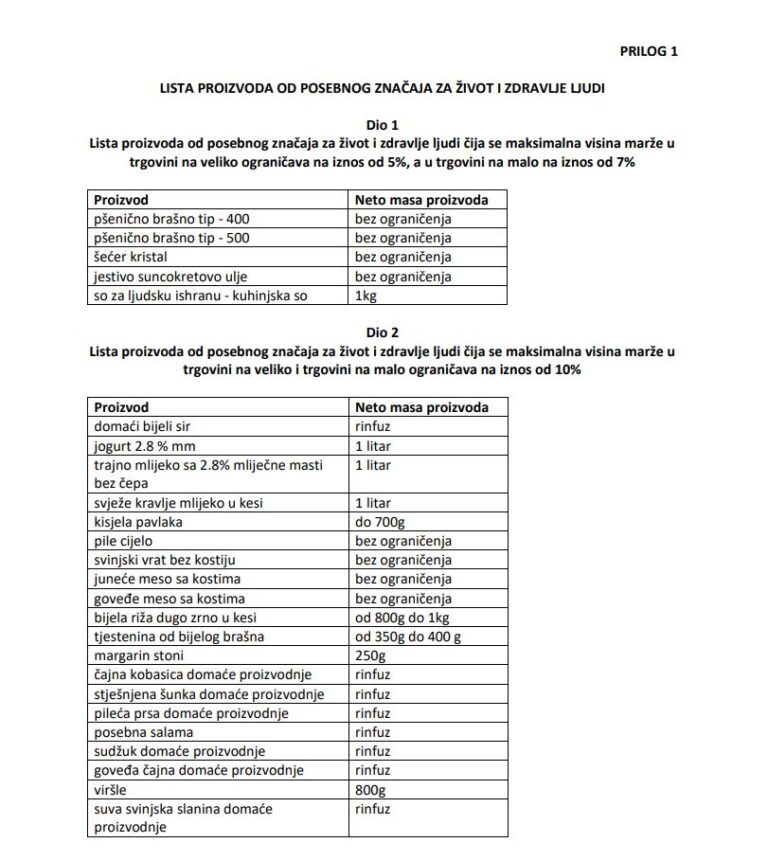 PRILOG 1

LISTA PROIZVODA OD POSEBNOG ZNAČAJA ZA ŽIVOT I ZDRAVLJE LJUDI

Dio 1
Lista proizvoda od posebnog značaja za život i zdravlje ljudi čija se maksimalna visina marže u trgovini na veliko ograničava na iznos od 5%, a u trgovini na malo na iznos od 7%

| Proizvod | Neto masa proizvoda |
|---|---|
| pšenično brašno tip - 400 | bez ograničenja |
| pšenično brašno tip - 500 | bez ograničenja |
| šećer kristal | bez ograničenja |
| jestivo suncokretovo ulje | bez ograničenja |
| so za ljudsku ishranu - kuhinjska so | 1kg |

Dio 2
Lista proizvoda od posebnog značaja za život i zdravlje ljudi čija se maksimalna visina marže u trgovini na veliko i trgovini na malo ograničava na iznos od 10%

| Proizvod | Neto masa proizvoda |
|---|---|
| domaći bijeli sir | rinfuz |
| jogurt 2.8 % mm | 1 litar |
| trajno mlijeko sa 2.8% mliječne masti bez čepa | 1 litar |
| svježe kravlje mlijeko u kesi | 1 litar |
| kisjela pavlaka | do 700g |
| pile cijelo | bez ograničenja |
| svinjski vrat bez kostiju | bez ograničenja |
| juneće meso sa kostima | bez ograničenja |
| goveđe meso sa kostima | bez ograničenja |
| bijela riža dugo zrno u kesi | od 800g do 1kg |
| tjestenina od bijelog brašna | od 350g do 400 g |
| margarin stoni | 250g |
| čajna kobasica domaće proizvodnje | rinfuz |
| stješnjena šunka domaće proizvodnje | rinfuz |
| pileća prsa domaće proizvodnje | rinfuz |
| posebna salama | rinfuz |
| sudžuk domaće proizvodnje | rinfuz |
| goveđa čajna domaće proizvodnje | rinfuz |
| viršle | 800g |
| suva svinjska slanina domaće proizvodnje | rinfuz |